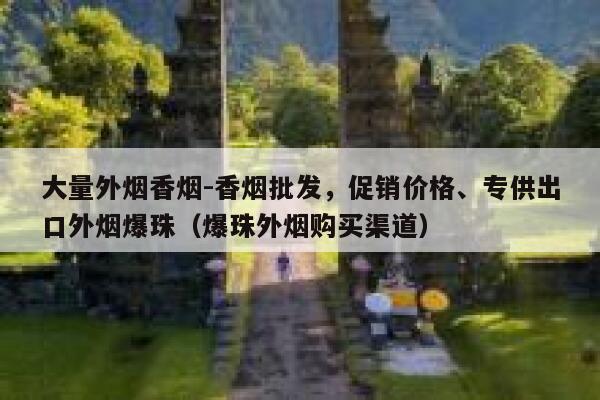 大量外烟香烟-香烟批发，促销价格、专供出口外烟爆珠（爆珠外烟购买渠道）